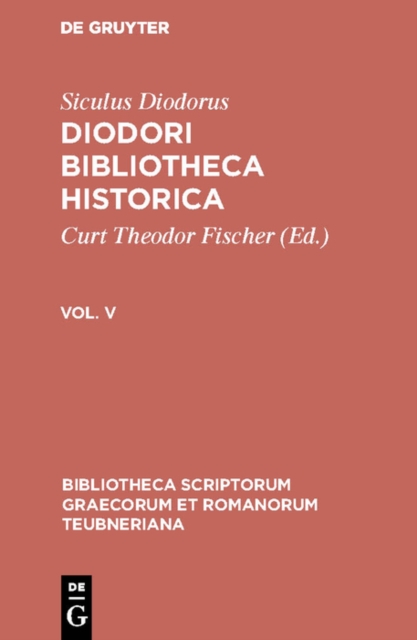 DE GRUYTER

Siculus Diodorus

DIODORI BIBLIOTHECA HISTORICA

Curt Theodor Fischer (Ed.)

VOL. V

BIBLIOTHECA SCRIPTORUM GRAECORUM ET ROMANORUM TEUBNERIANA

DE
G